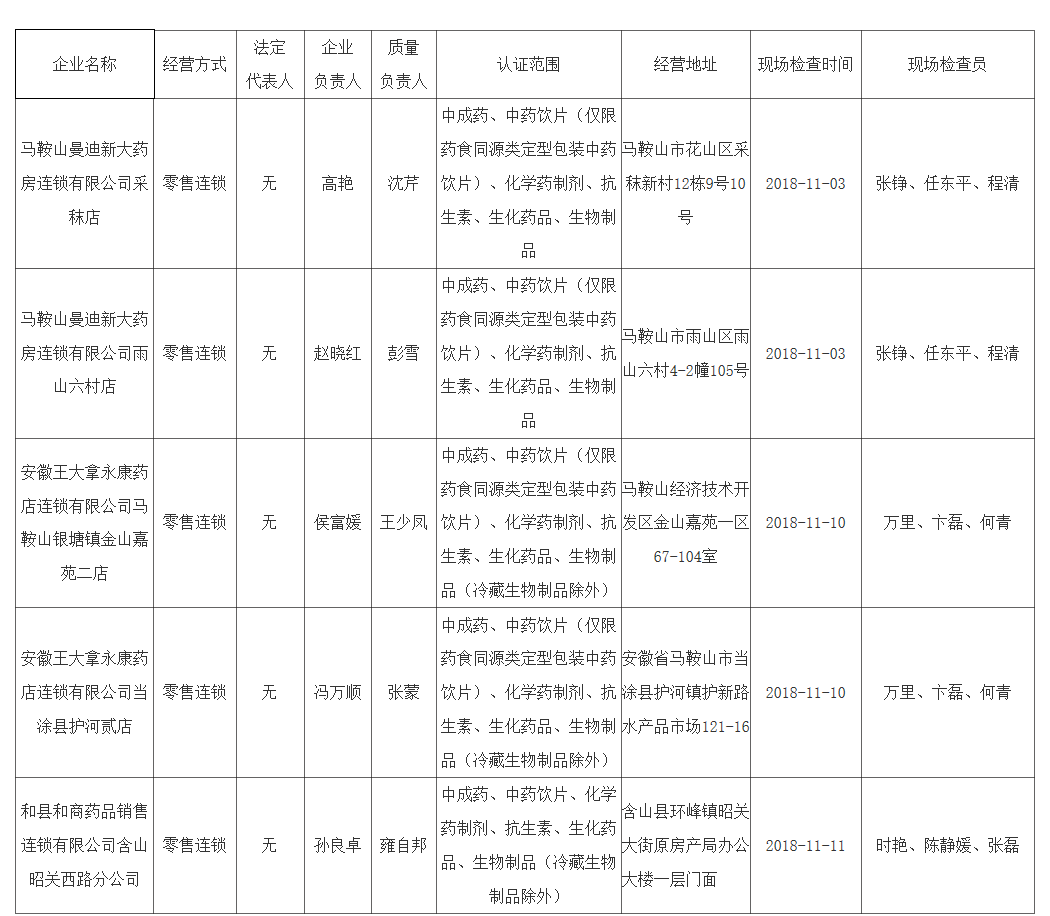 | 企业名称 | 经营方式 | 法定代表人 | 企业负责人 | 质量负责人 | 认证范围 | 经营地址 | 现场检查时间 | 现场检查员 |
|---|---|---|---|---|---|---|---|---|
| 马鞍山曼迪新大药房连锁有限公司采秣店 | 零售连锁 | 无 | 高艳 | 沈芹 | 中成药、中药饮片（仅限药食同源类定型包装中药饮片）、化学药制剂、抗生素、生化药品、生物制品 | 马鞍山市花山区采秣新村12栋9号10号 | 2018-11-03 | 张铮、任东平、程清 |
| 马鞍山曼迪新大药房连锁有限公司雨山六村店 | 零售连锁 | 无 | 赵晓红 | 彭雪 | 中成药、中药饮片（仅限药食同源类定型包装中药饮片）、化学药制剂、抗生素、生化药品、生物制品 | 马鞍山市雨山区雨山六村4-2幢105号 | 2018-11-03 | 张铮、任东平、程清 |
| 安徽王大拿永康药店连锁有限公司马鞍山银塘镇金山嘉苑二店 | 零售连锁 | 无 | 侯富媛 | 王少凤 | 中成药、中药饮片（仅限药食同源类定型包装中药饮片）、化学药制剂、抗生素、生化药品、生物制品（冷藏生物制品除外） | 马鞍山经济技术开发区金山嘉苑一区67-104室 | 2018-11-10 | 万里、卞磊、何青 |
| 安徽王大拿永康药店连锁有限公司当涂县护河贰店 | 零售连锁 | 无 | 冯万顺 | 张蒙 | 中成药、中药饮片（仅限药食同源类定型包装中药饮片）、化学药制剂、抗生素、生化药品、生物制品（冷藏生物制品除外） | 安徽省马鞍山市当涂县护河镇护新路水产品市场121-16 | 2018-11-10 | 万里、卞磊、何青 |
| 和县和商药品销售连锁有限公司含山昭关西路分公司 | 零售连锁 | 无 | 孙良卓 | 雍自邦 | 中成药、中药饮片、化学药制剂、抗生素、生化药品、生物制品（冷藏生物制品除外） | 含山县环峰镇昭关大街原房产局办公大楼一层门面 | 2018-11-11 | 时艳、陈静媛、张磊 |